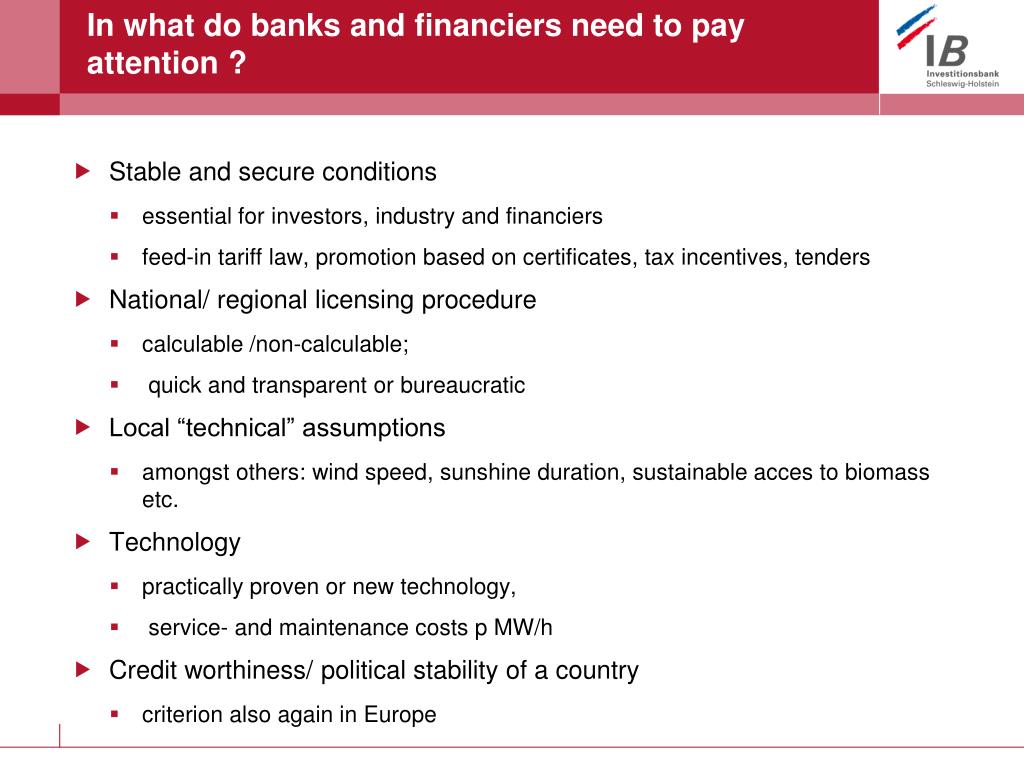 In what do banks and financiers need to pay attention ?

IB
Investitionsbank
Schleswig-Holstein

Stable and secure conditions

essential for investors, industry and financiers

feed-in tariff law, promotion based on certificates, tax incentives, tenders

National/ regional licensing procedure

calculable /non-calculable;

quick and transparent or bureaucratic

Local “technical” assumptions

amongst others: wind speed, sunshine duration, sustainable acces to biomass etc.

Technology

practically proven or new technology,

service- and maintenance costs p MW/h

Credit worthiness/ political stability of a country

criterion also again in Europe